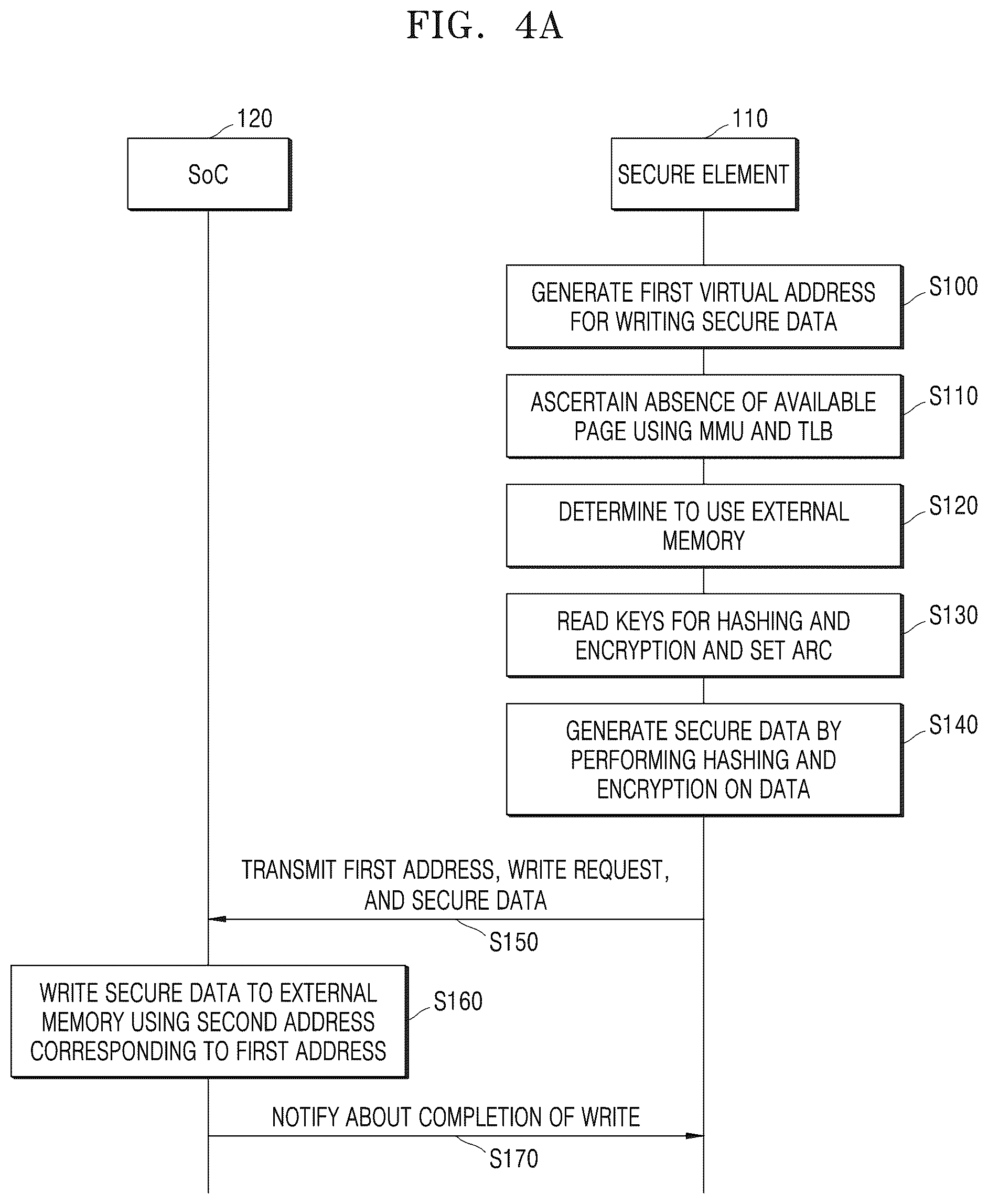 FIG. 4A

120

SoC

110

SECURE ELEMENT

GENERATE FIRST VIRTUAL ADDRESS FOR WRITING SECURE DATA

S100

ASCERTAIN ABSENCE OF AVAILABLE PAGE USING MMU AND TLB

S110

DETERMINE TO USE EXTERNAL MEMORY

S120

READ KEYS FOR HASHING AND ENCRYPTION AND SET ARC

S130

GENERATE SECURE DATA BY PERFORMING HASHING AND ENCRYPTION ON DATA

S140

TRANSMIT FIRST ADDRESS, WRITE REQUEST, AND SECURE DATA

S150

WRITE SECURE DATA TO EXTERNAL MEMORY USING SECOND ADDRESS CORRESPONDING TO FIRST ADDRESS

S160

NOTIFY ABOUT COMPLETION OF WRITE

S170